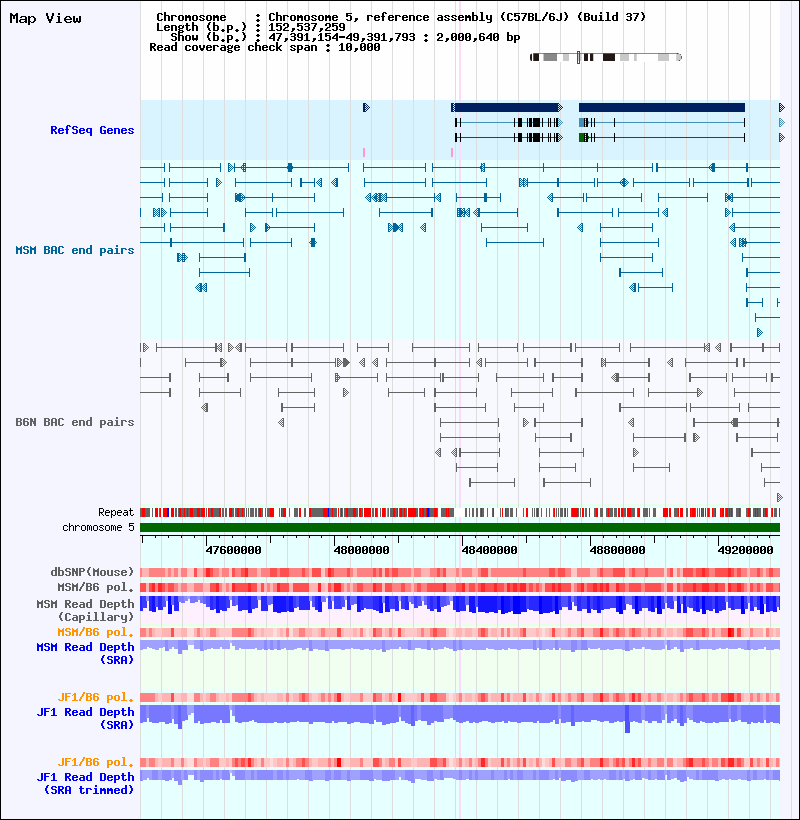 Map View

Chromosome : Chromosome 5, reference assembly (C57BL/6J) (Build 37)
Length (b.p.) : 152,537,259
Show (b.p.) : 47,391,154-49,391,793 : 2,000,640 bp
Read coverage check span : 10,000

RefSeq Genes

MSM BAC end pairs

B6N BAC end pairs

Repeat

chromosome 5

47600000 48000000 48400000 48800000 49200000

dbSNP(Mouse)

MSM/B6 pol.

MSM Read Depth (Capillary)

MSM/B6 pol.

MSM Read Depth (SRA)

JF1/B6 pol.

JF1 Read Depth (SRA)

JF1/B6 pol.

JF1 Read Depth (SRA trimmed)